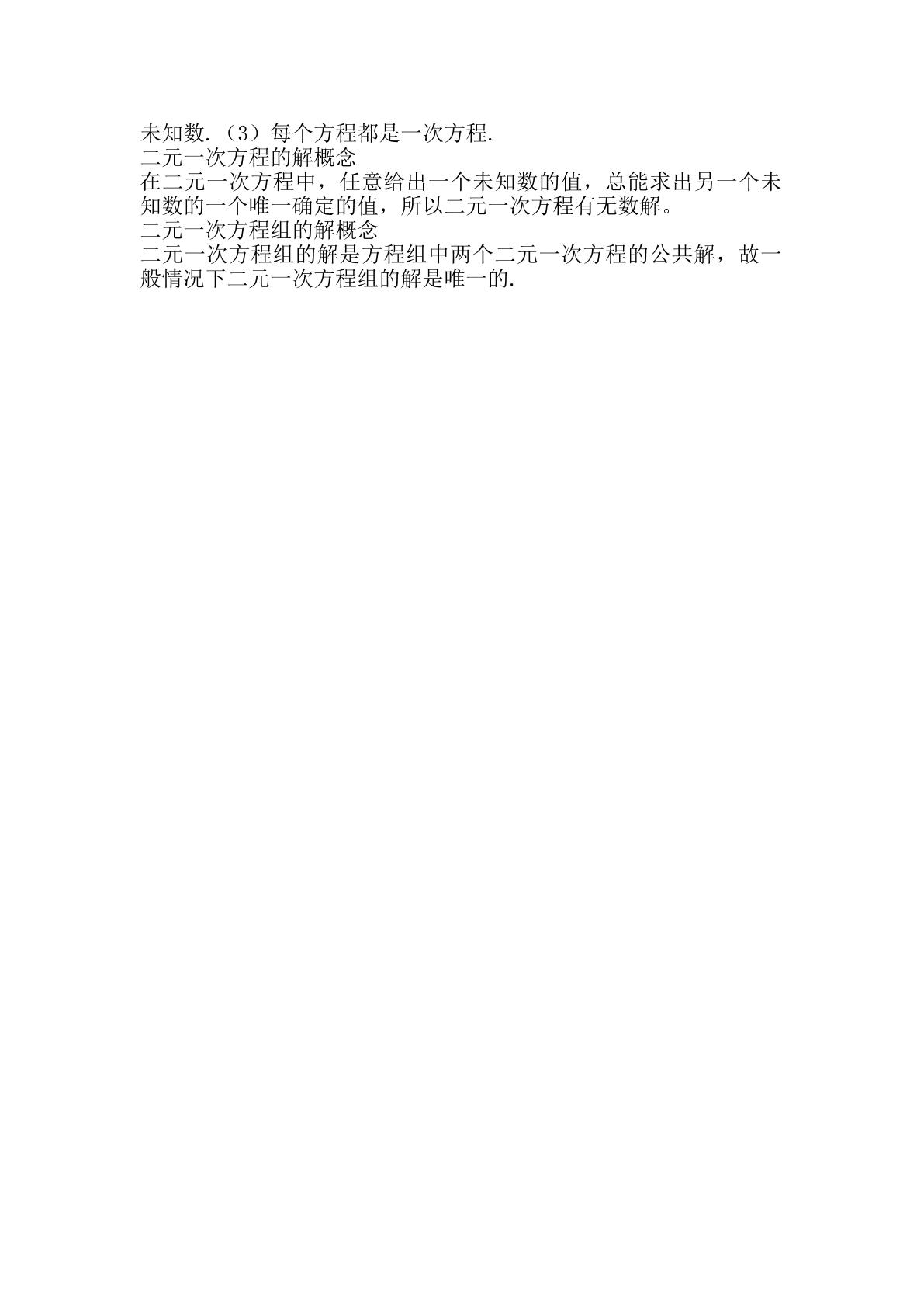 未知数.（3）每个方程都是一次方程.

二元一次方程的解概念

在二元一次方程中，任意给出一个未知数的值，总能求出另一个未知数的一个唯一确定的值，所以二元一次方程有无数解。

二元一次方程组的解概念

二元一次方程组的解是方程组中两个二元一次方程的公共解，故一般情况下二元一次方程组的解是唯一的.